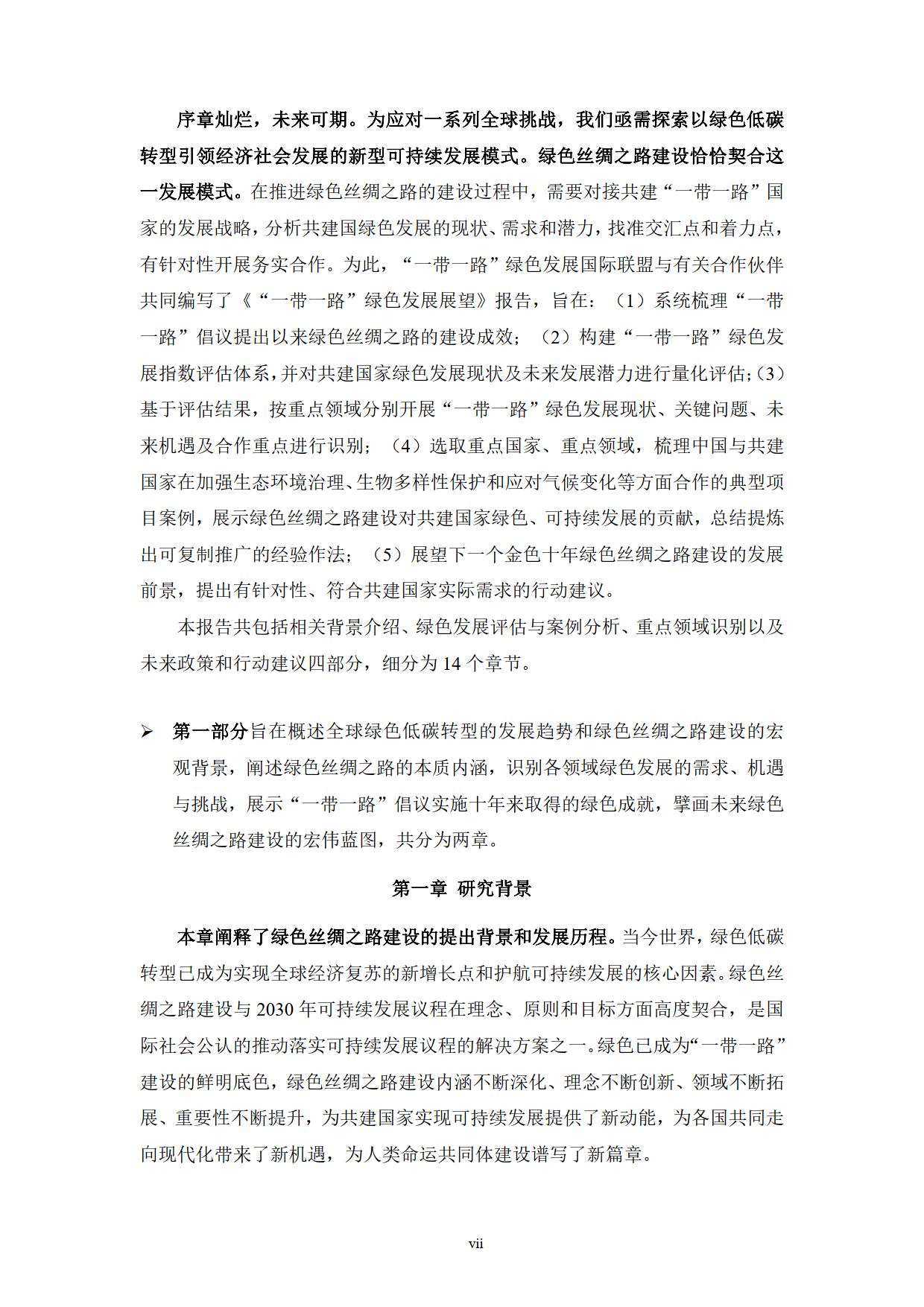 序章灿烂，未来可期。为应对一系列全球挑战，我们亟需探索以绿色低碳转型引领经济社会发展的新型可持续发展模式。绿色丝绸之路建设恰恰契合这一发展模式。在推进绿色丝绸之路的建设过程中，需要对接共建“一带一路”国家的发展战略，分析共建国绿色发展的现状、需求和潜力，找准交汇点和着力点，有针对性开展务实合作。为此，“一带一路”绿色发展国际联盟与有关合作伙伴共同编写了《“一带一路”绿色发展展望》报告，旨在：（1）系统梳理“一带一路”倡议提出以来绿色丝绸之路的建设成效；（2）构建“一带一路”绿色发展指数评估体系，并对共建国家绿色发展现状及未来发展潜力进行量化评估；（3）基于评估结果，按重点领域分别开展“一带一路”绿色发展现状、关键问题、未来机遇及合作重点进行识别；（4）选取重点国家、重点领域，梳理中国与共建国家在加强生态环境治理、生物多样性保护和应对气候变化等方面合作的典型项目案例，展示绿色丝绸之路建设对共建国家绿色、可持续发展的贡献，总结提炼出可复制推广的经验作法；（5）展望下一个金色十年绿色丝绸之路建设的发展前景，提出有针对性、符合共建国家实际需求的行动建议。

本报告共包括相关背景介绍、绿色发展评估与案例分析、重点领域识别以及未来政策和行动建议四部分，细分为 14 个章节。

➢ 第一部分旨在概述全球绿色低碳转型的发展趋势和绿色丝绸之路建设的宏观背景，阐述绿色丝绸之路的本质内涵，识别各领域绿色发展的需求、机遇与挑战，展示“一带一路”倡议实施十年来取得的绿色成就，擘画未来绿色丝绸之路建设的宏伟蓝图，共分为两章。

第一章 研究背景

本章阐释了绿色丝绸之路建设的提出背景和发展历程。当今世界，绿色低碳转型已成为实现全球经济复苏的新增长点和护航可持续发展的核心因素。绿色丝绸之路建设与 2030 年可持续发展议程在理念、原则和目标方面高度契合，是国际社会公认的推动落实可持续发展议程的解决方案之一。绿色已成为“一带一路”建设的鲜明底色，绿色丝绸之路建设内涵不断深化、理念不断创新、领域不断拓展、重要性不断提升，为共建国家实现可持续发展提供了新动能，为各国共同走向现代化带来了新机遇，为人类命运共同体建设谱写了新篇章。

vii